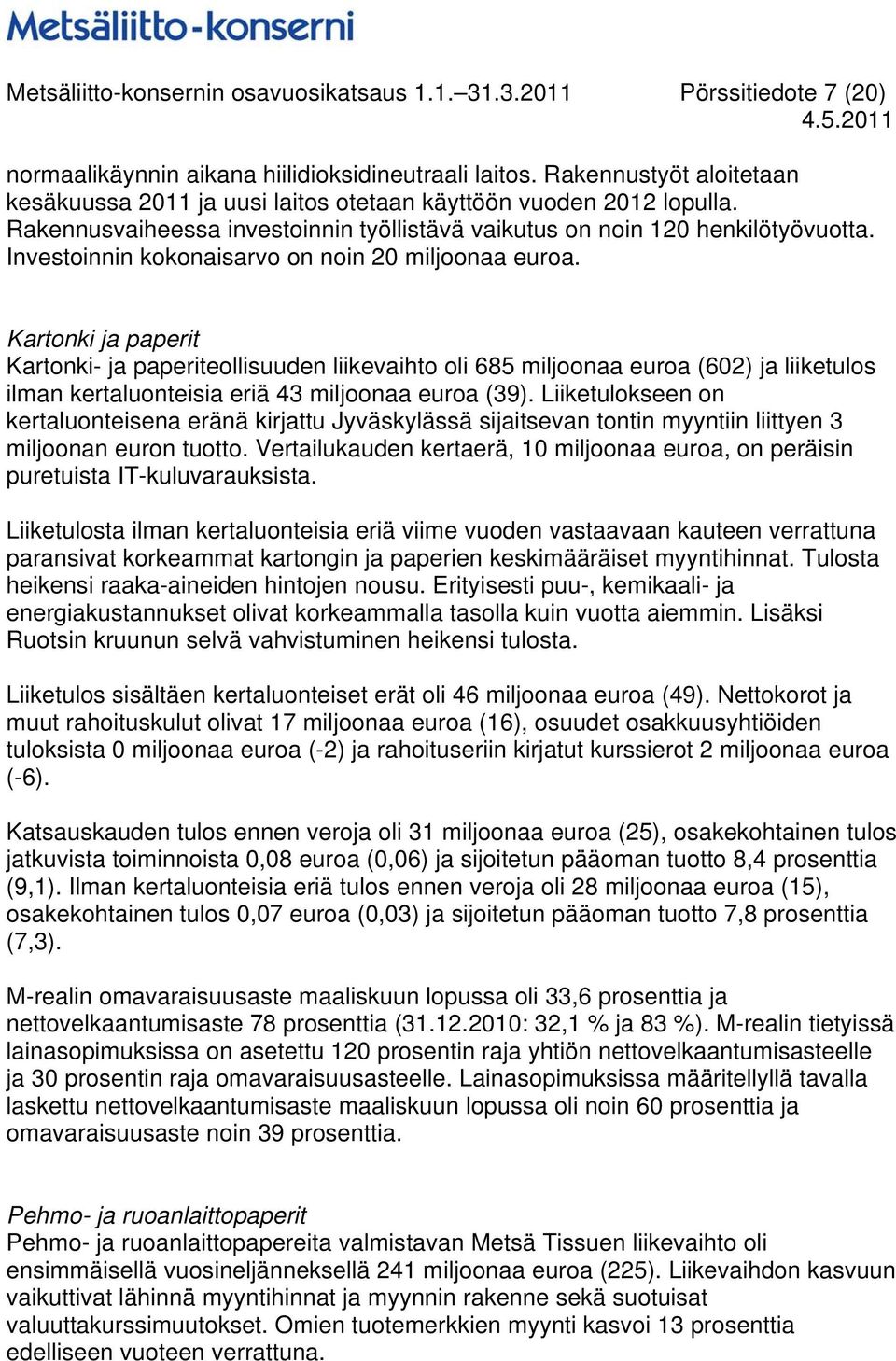 Metsäliitto-konserni

Metsäliitto-konsernin osavuosikatsaus 1.1.–31.3.2011 Pörssitiedote 7 (20)
4.5.2011

normaalikäynnin aikana hiilidioksidineutraali laitos. Rakennustyöt aloitetaan kesäkuussa 2011 ja uusi laitos otetaan käyttöön vuoden 2012 lopulla. Rakennusvaiheessa investoinnin työllistävä vaikutus on noin 120 henkilötyövuotta. Investoinnin kokonaisarvo on noin 20 miljoonaa euroa.

Kartonki ja paperit
Kartonki- ja paperiteollisuuden liikevaihto oli 685 miljoonaa euroa (602) ja liiketulos ilman kertaluonteisia eriä 43 miljoonaa euroa (39). Liiketulokseen on kertaluonteisena eränä kirjattu Jyväskylässä sijaitsevan tontin myyntiin liittyen 3 miljoonan euron tuotto. Vertailukauden kertaerä, 10 miljoonaa euroa, on peräisin puretuista IT-kuluvarauksista.

Liiketulosta ilman kertaluonteisia eriä viime vuoden vastaavaan kauteen verrattuna paransivat korkeammat kartongin ja paperien keskimääräiset myyntihinnat. Tulosta heikensi raaka-aineiden hintojen nousu. Erityisesti puu-, kemikaali- ja energiakustannukset olivat korkeammalla tasolla kuin vuotta aiemmin. Lisäksi Ruotsin kruunun selvä vahvistuminen heikensi tulosta.

Liiketulos sisältäen kertaluonteiset erät oli 46 miljoonaa euroa (49). Nettokorot ja muut rahoituskulut olivat 17 miljoonaa euroa (16), osuudet osakkuusyhtiöiden tuloksista 0 miljoonaa euroa (-2) ja rahoituseriin kirjatut kurssierot 2 miljoonaa euroa (-6).

Katsauskauden tulos ennen veroja oli 31 miljoonaa euroa (25), osakekohtainen tulos jatkuvista toiminnoista 0,08 euroa (0,06) ja sijoitetun pääoman tuotto 8,4 prosenttia (9,1). Ilman kertaluonteisia eriä tulos ennen veroja oli 28 miljoonaa euroa (15), osakekohtainen tulos 0,07 euroa (0,03) ja sijoitetun pääoman tuotto 7,8 prosenttia (7,3).

M-realin omavaraisuusaste maaliskuun lopussa oli 33,6 prosenttia ja nettovelkaantumisaste 78 prosenttia (31.12.2010: 32,1 % ja 83 %). M-realin tietyissä lainasopimuksissa on asetettu 120 prosentin raja yhtiön nettovelkaantumisasteelle ja 30 prosentin raja omavaraisuusasteelle. Lainasopimuksissa määritellyllä tavalla laskettu nettovelkaantumisaste maaliskuun lopussa oli noin 60 prosenttia ja omavaraisuusaste noin 39 prosenttia.

Pehmo- ja ruoanlaittopaperit
Pehmo- ja ruoanlaittopapereita valmistavan Metsä Tissuen liikevaihto oli ensimmäisellä vuosineljänneksellä 241 miljoonaa euroa (225). Liikevaihdon kasvuun vaikuttivat lähinnä myyntihinnat ja myynnin rakenne sekä suotuisat valuuttakurssimuutokset. Omien tuotemerkkien myynti kasvoi 13 prosenttia edelliseen vuoteen verrattuna.